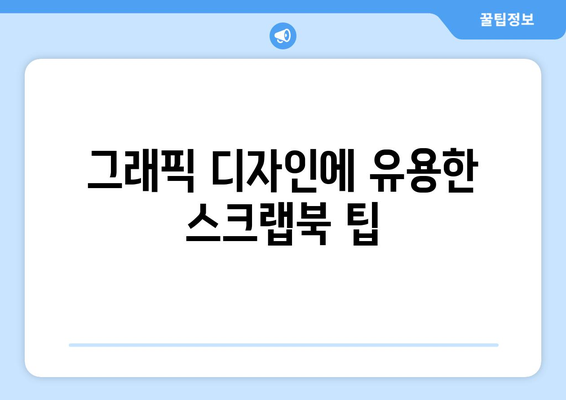 꿀팁정보

그래픽 디자인에 유용한 스크랩북 팁